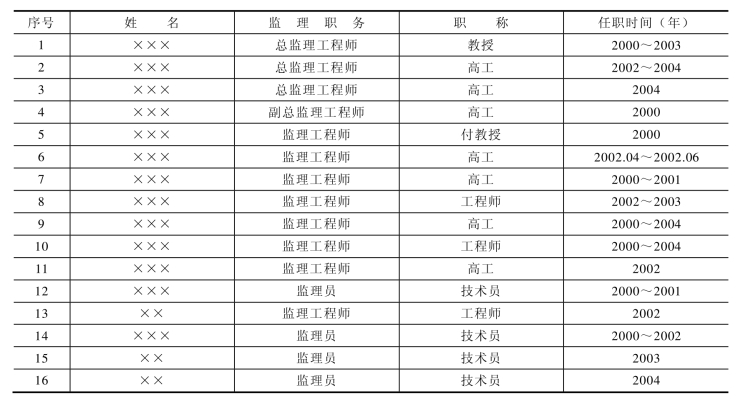 | 序号 | 姓　名 | 监 理 职 务 | 职　称 | 任职时间（年） |
|---|---|---|---|---|
| 1 | ××× | 总监理工程师 | 教授 | 2000～2003 |
| 2 | ××× | 总监理工程师 | 高工 | 2002～2004 |
| 3 | ××× | 总监理工程师 | 高工 | 2004 |
| 4 | ××× | 副总监理工程师 | 高工 | 2000 |
| 5 | ××× | 监理工程师 | 付教授 | 2000 |
| 6 | ××× | 监理工程师 | 高工 | 2002.04～2002.06 |
| 7 | ××× | 监理工程师 | 高工 | 2000～2001 |
| 8 | ××× | 监理工程师 | 工程师 | 2002～2003 |
| 9 | ××× | 监理工程师 | 高工 | 2000～2004 |
| 10 | ××× | 监理工程师 | 工程师 | 2000～2004 |
| 11 | ××× | 监理工程师 | 高工 | 2002 |
| 12 | ××× | 监理员 | 技术员 | 2000～2001 |
| 13 | ×× | 监理工程师 | 工程师 | 2002 |
| 14 | ××× | 监理员 | 技术员 | 2000～2002 |
| 15 | ×× | 监理员 | 技术员 | 2003 |
| 16 | ×× | 监理员 | 技术员 | 2004 |